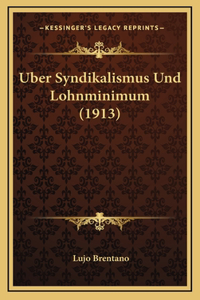 —KESSINGER'S LEGACY REPRINTS—

Uber Syndikalismus Und Lohnminimum (1913)

Lujo Brentano